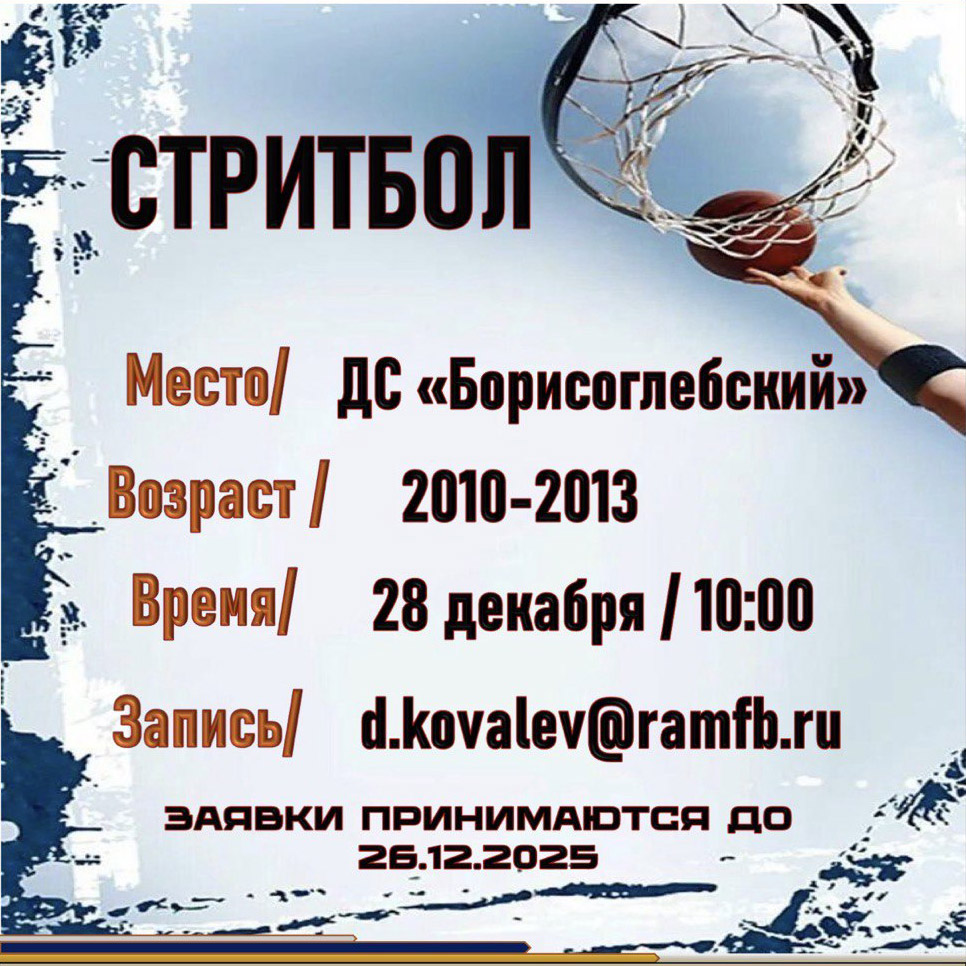 СТРИТБОЛ

Место/ ДС «Борисоглебский»

Возраст / 2010-2013

Время/ 28 декабря / 10:00

Запись/ d.kovalev@ramfb.ru

ЗАЯВКИ ПРИНИМАЮТСЯ ДО 26.12.2025